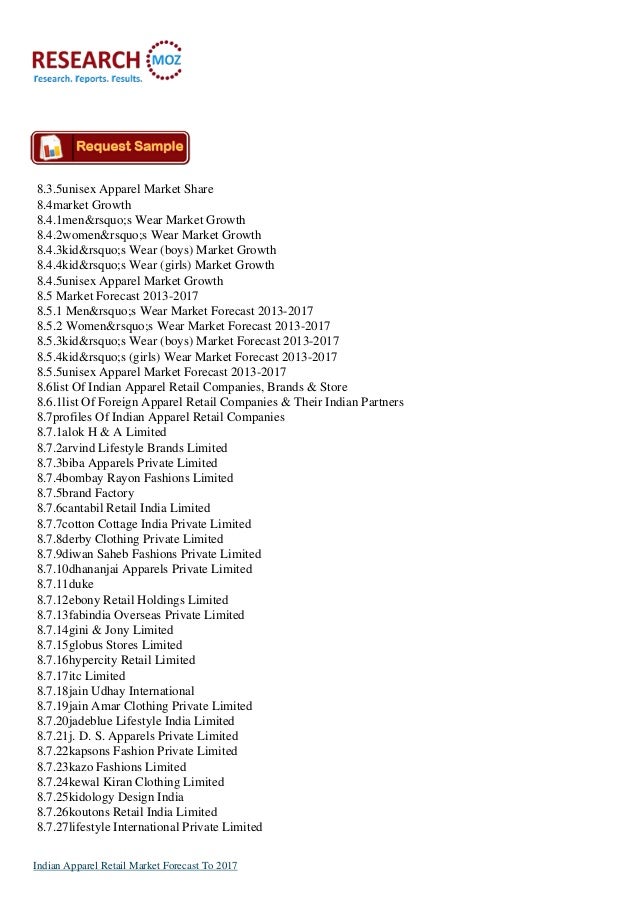 RESEARCH MOZ
Research. Reports. Results.

Request Sample

8.3.5unisex Apparel Market Share
8.4market Growth
8.4.1men&rsquo;s Wear Market Growth
8.4.2women&rsquo;s Wear Market Growth
8.4.3kid&rsquo;s Wear (boys) Market Growth
8.4.4kid&rsquo;s Wear (girls) Market Growth
8.4.5unisex Apparel Market Growth
8.5 Market Forecast 2013-2017
8.5.1 Men&rsquo;s Wear Market Forecast 2013-2017
8.5.2 Women&rsquo;s Wear Market Forecast 2013-2017
8.5.3kid&rsquo;s Wear (boys) Market Forecast 2013-2017
8.5.4kid&rsquo;s (girls) Wear Market Forecast 2013-2017
8.5.5unisex Apparel Market Forecast 2013-2017
8.6list Of Indian Apparel Retail Companies, Brands & Store
8.6.1list Of Foreign Apparel Retail Companies & Their Indian Partners
8.7profiles Of Indian Apparel Retail Companies
8.7.1alok H & A Limited
8.7.2arvind Lifestyle Brands Limited
8.7.3biba Apparels Private Limited
8.7.4bombay Rayon Fashions Limited
8.7.5brand Factory
8.7.6cantabil Retail India Limited
8.7.7cotton Cottage India Private Limited
8.7.8derby Clothing Private Limited
8.7.9diwan Saheb Fashions Private Limited
8.7.10dhananjai Apparels Private Limited
8.7.11duke
8.7.12ebony Retail Holdings Limited
8.7.13fabindia Overseas Private Limited
8.7.14gini & Jony Limited
8.7.15globus Stores Limited
8.7.16hypercity Retail Limited
8.7.17itc Limited
8.7.18jain Udhay International
8.7.19jain Amar Clothing Private Limited
8.7.20jadeblue Lifestyle India Limited
8.7.21j. D. S. Apparels Private Limited
8.7.22kapsons Fashion Private Limited
8.7.23kazo Fashions Limited
8.7.24kewal Kiran Clothing Limited
8.7.25kidology Design India
8.7.26koutons Retail India Limited
8.7.27lifestyle International Private Limited

Indian Apparel Retail Market Forecast To 2017